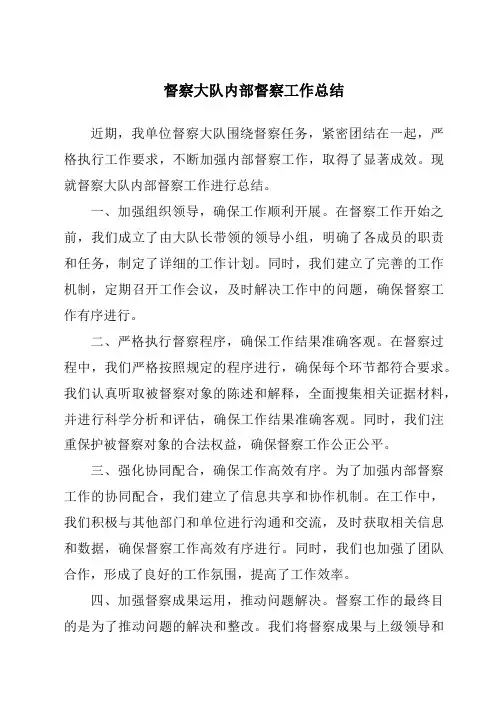 督察大队内部督察工作总结

近期，我单位督察大队围绕督察任务，紧密团结在一起，严格执行工作要求，不断加强内部督察工作，取得了显著成效。现就督察大队内部督察工作进行总结。

一、加强组织领导，确保工作顺利开展。在督察工作开始之前，我们成立了由大队长带领的领导小组，明确了各成员的职责和任务，制定了详细的工作计划。同时，我们建立了完善的工作机制，定期召开工作会议，及时解决工作中的问题，确保督察工作有序进行。

二、严格执行督察程序，确保工作结果准确客观。在督察过程中，我们严格按照规定的程序进行，确保每个环节都符合要求。我们认真听取被督察对象的陈述和解释，全面搜集相关证据材料，并进行科学分析和评估，确保工作结果准确客观。同时，我们注重保护被督察对象的合法权益，确保督察工作公正公平。

三、强化协同配合，确保工作高效有序。为了加强内部督察工作的协同配合，我们建立了信息共享和协作机制。在工作中，我们积极与其他部门和单位进行沟通和交流，及时获取相关信息和数据，确保督察工作高效有序进行。同时，我们也加强了团队合作，形成了良好的工作氛围，提高了工作效率。

四、加强督察成果运用，推动问题解决。督察工作的最终目的是为了推动问题的解决和整改。我们将督察成果与上级领导和